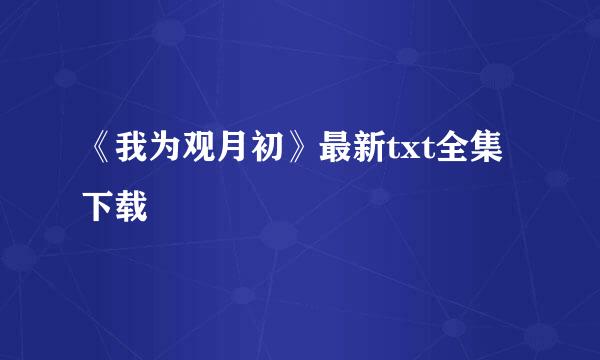 《我为观月初》最新txt全集下载